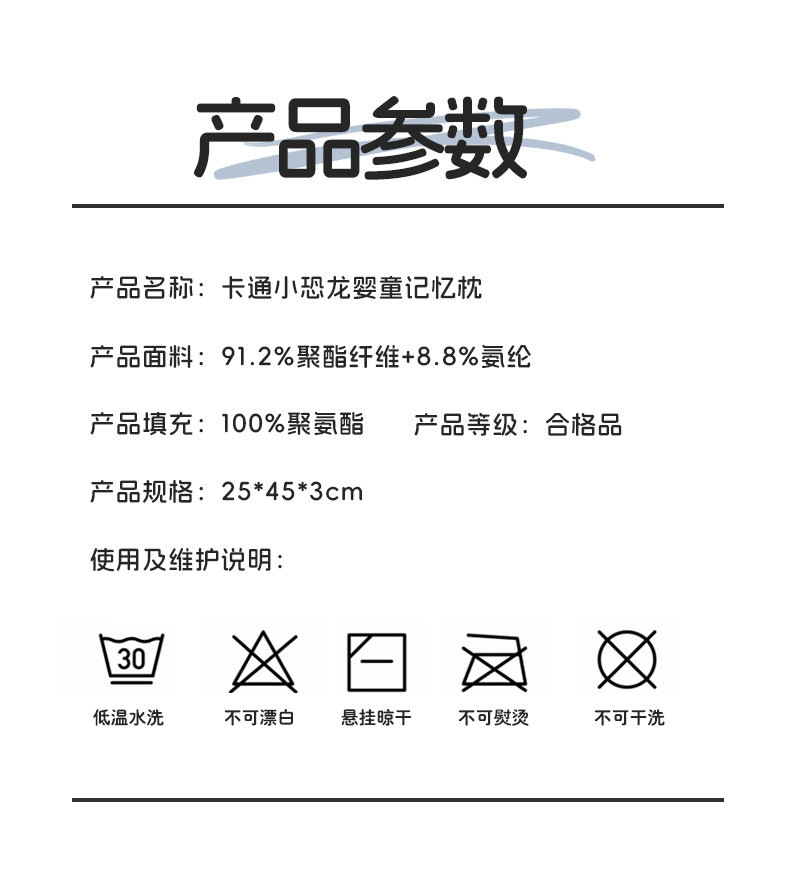 产品参数

产品名称：卡通小恐龙婴童记忆枕

产品面料：91.2%聚酯纤维+8.8%氨纶

产品填充：100%聚氨酯　　产品等级：合格品

产品规格：25*45*3cm

使用及维护说明：

30
低温水洗

不可漂白

悬挂晾干

不可熨烫

不可干洗